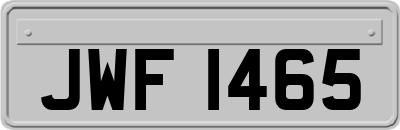 JWF 1465